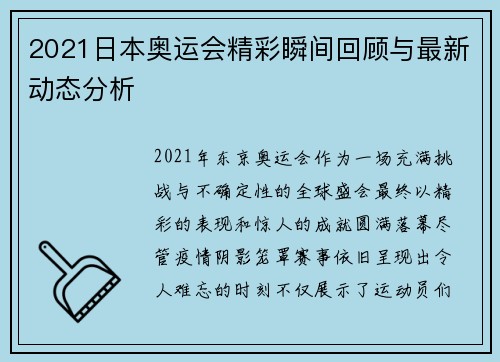 2021日本奥运会精彩瞬间回顾与最新动态分析

2021年东京奥运会作为一场充满挑战与不确定性的全球盛会最终以精彩的表现和惊人的成就圆满落幕尽管疫情阴影笼罩赛事依旧呈现出令人难忘的时刻不仅展示了运动员们